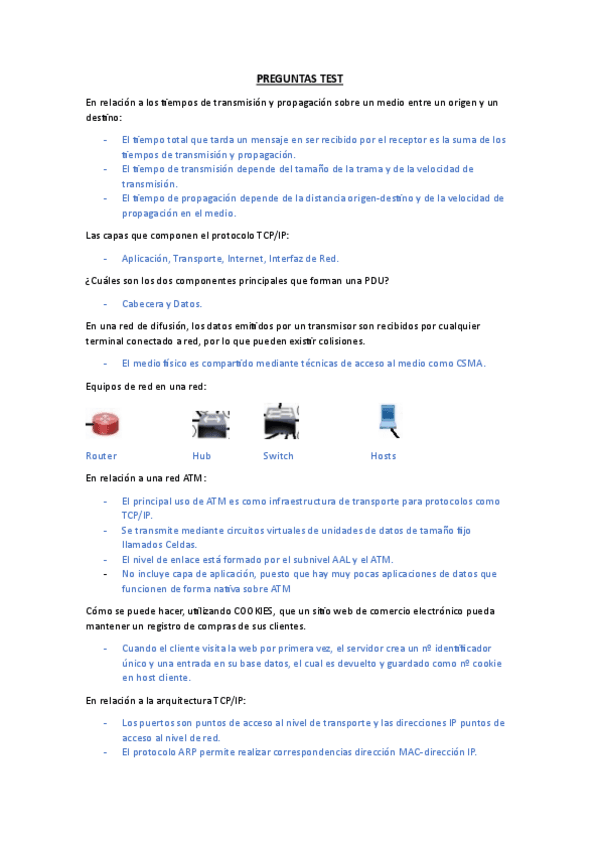 PREGUNTAS TEST

En relación a los tiempos de transmisión y propagación sobre un medio entre un origen y un destino:

- El tiempo total que tarda un mensaje en ser recibido por el receptor es la suma de los tiempos de transmisión y propagación.
- El tiempo de transmisión depende del tamaño de la trama y de la velocidad de transmisión.
- El tiempo de propagación depende de la distancia origen-destino y de la velocidad de propagación en el medio.

Las capas que componen el protocolo TCP/IP:

- Aplicación, Transporte, Internet, Interfaz de Red.

¿Cuáles son los dos componentes principales que forman una PDU?

- Cabecera y Datos.

En una red de difusión, los datos emitidos por un transmisor son recibidos por cualquier terminal conectado a red, por lo que pueden existir colisiones.

- El medio físico es compartido mediante técnicas de acceso al medio como CSMA.

Equipos de red en una red:

Router Hub Switch Hosts

En relación a una red ATM:

- El principal uso de ATM es como infraestructura de transporte para protocolos como TCP/IP.
- Se transmite mediante circuitos virtuales de unidades de datos de tamaño fijo llamados Celdas.
- El nivel de enlace está formado por el subnivel AAL y el ATM.
- No incluye capa de aplicación, puesto que hay muy pocas aplicaciones de datos que funcionen de forma nativa sobre ATM

Cómo se puede hacer, utilizando COOKIES, que un sitio web de comercio electrónico pueda mantener un registro de compras de sus clientes.

- Cuando el cliente visita la web por primera vez, el servidor crea un nº identificador único y una entrada en su base datos, el cual es devuelto y guardado como nº cookie en host cliente.

En relación a la arquitectura TCP/IP:

- Los puertos son puntos de acceso al nivel de transporte y las direcciones IP puntos de acceso al nivel de red.
- El protocolo ARP permite realizar correspondencias dirección MAC-dirección IP.